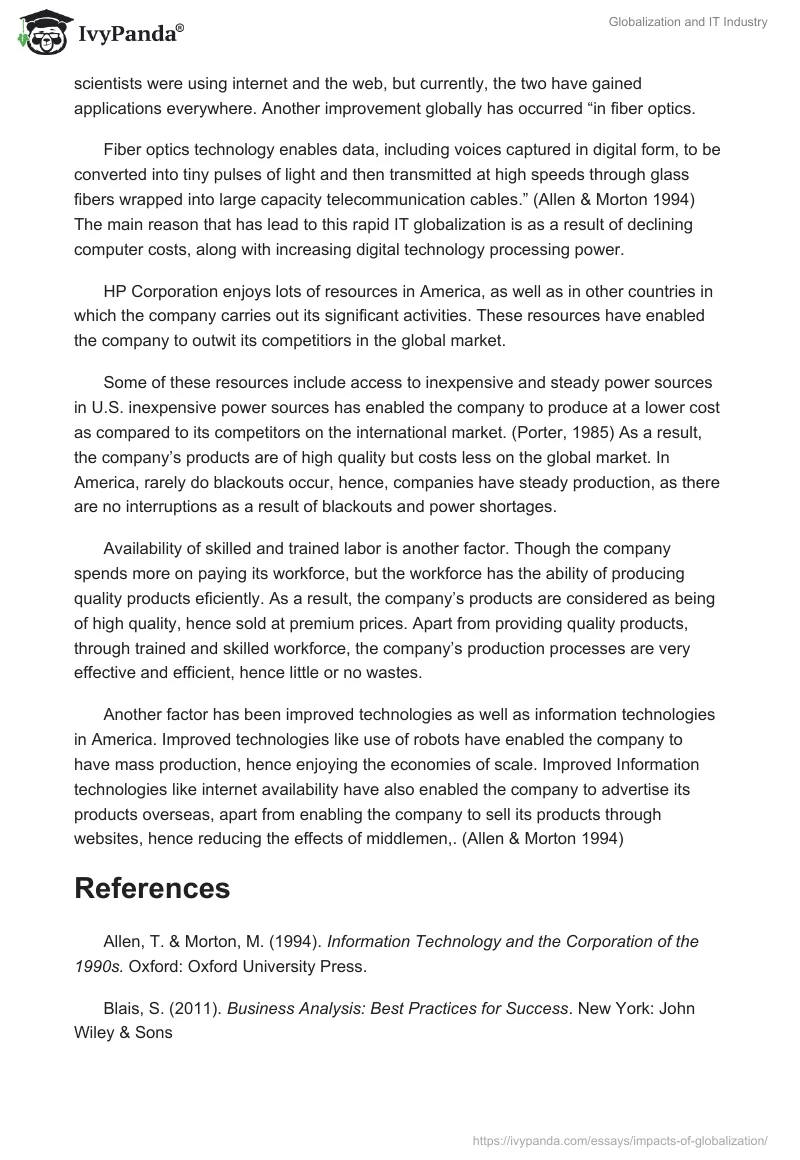 IvyPanda®

Globalization and IT Industry

scientists were using internet and the web, but currently, the two have gained applications everywhere. Another improvement globally has occurred “in fiber optics.

Fiber optics technology enables data, including voices captured in digital form, to be converted into tiny pulses of light and then transmitted at high speeds through glass fibers wrapped into large capacity telecommunication cables.” (Allen & Morton 1994) The main reason that has lead to this rapid IT globalization is as a result of declining computer costs, along with increasing digital technology processing power.

HP Corporation enjoys lots of resources in America, as well as in other countries in which the company carries out its significant activities. These resources have enabled the company to outwit its competitiors in the global market.

Some of these resources include access to inexpensive and steady power sources in U.S. inexpensive power sources has enabled the company to produce at a lower cost as compared to its competitors on the international market. (Porter, 1985) As a result, the company’s products are of high quality but costs less on the global market. In America, rarely do blackouts occur, hence, companies have steady production, as there are no interruptions as a result of blackouts and power shortages.

Availability of skilled and trained labor is another factor. Though the company spends more on paying its workforce, but the workforce has the ability of producing quality products eficiently. As a result, the company’s products are considered as being of high quality, hence sold at premium prices. Apart from providing quality products, through trained and skilled workforce, the company’s production processes are very effective and efficient, hence little or no wastes.

Another factor has been improved technologies as well as information technologies in America. Improved technologies like use of robots have enabled the company to have mass production, hence enjoying the economies of scale. Improved Information technologies like internet availability have also enabled the company to advertise its products overseas, apart from enabling the company to sell its products through websites, hence reducing the effects of middlemen,. (Allen & Morton 1994)

References

Allen, T. & Morton, M. (1994). Information Technology and the Corporation of the 1990s. Oxford: Oxford University Press.

Blais, S. (2011). Business Analysis: Best Practices for Success. New York: John Wiley & Sons

https://ivypanda.com/essays/impacts-of-globalization/